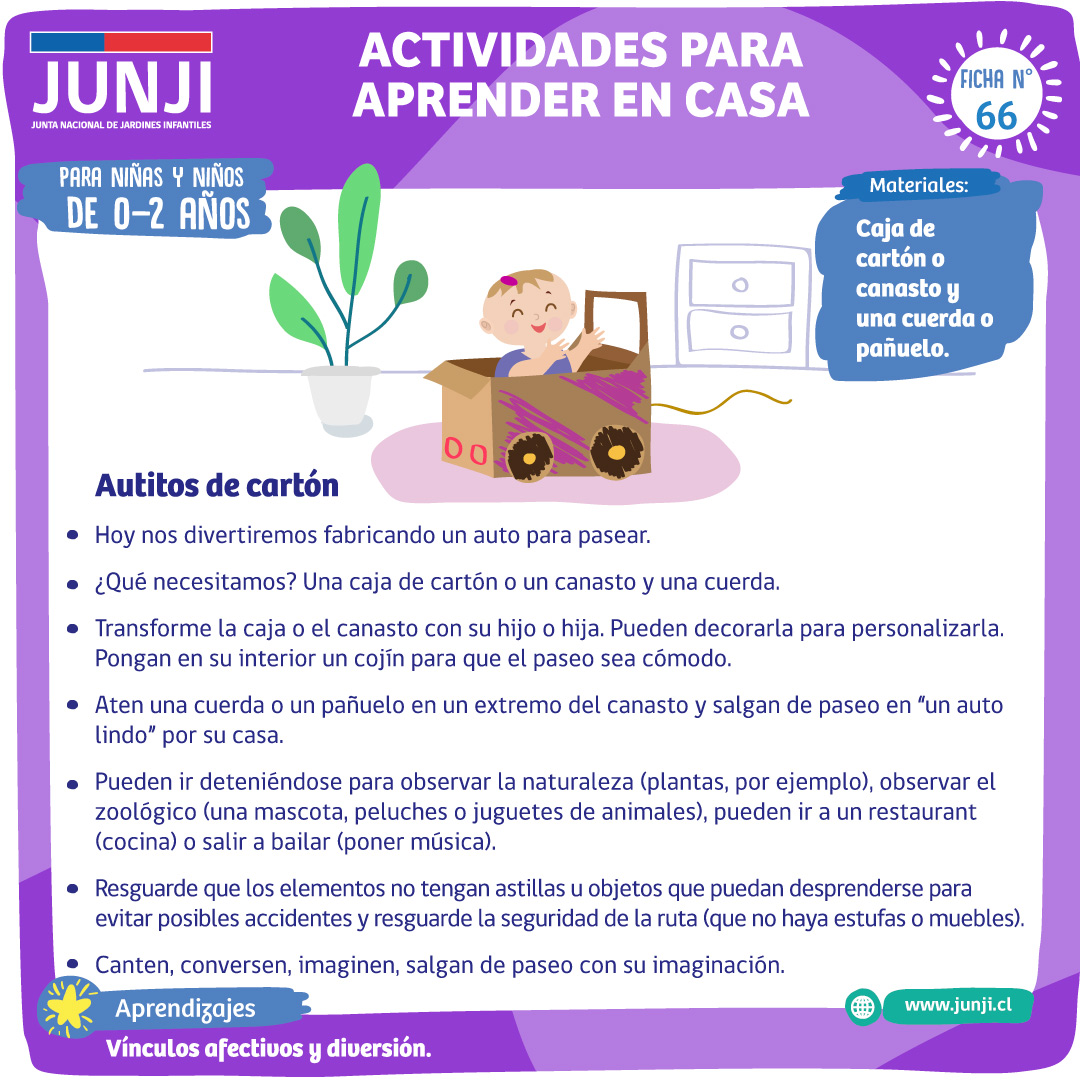 JUNJI
JUNTA NACIONAL DE JARDINES INFANTILES

ACTIVIDADES PARA APRENDER EN CASA

FICHA N°
66

PARA NIÑAS Y NIÑOS
DE 0-2 AÑOS

Materiales:

Caja de cartón o canasto y una cuerda o pañuelo.

Autitos de cartón

• Hoy nos divertiremos fabricando un auto para pasear.

• ¿Qué necesitamos? Una caja de cartón o un canasto y una cuerda.

• Transforme la caja o el canasto con su hijo o hija. Pueden decorarla para personalizarla. Pongan en su interior un cojín para que el paseo sea cómodo.

• Aten una cuerda o un pañuelo en un extremo del canasto y salgan de paseo en "un auto lindo" por su casa.

• Pueden ir deteniéndose para observar la naturaleza (plantas, por ejemplo), observar el zoológico (una mascota, peluches o juguetes de animales), pueden ir a un restaurant (cocina) o salir a bailar (poner música).

• Resguarde que los elementos no tengan astillas u objetos que puedan desprenderse para evitar posibles accidentes y resguarde la seguridad de la ruta (que no haya estufas o muebles).

• Canten, conversen, imaginen, salgan de paseo con su imaginación.

Aprendizajes

Vínculos afectivos y diversión.

www.junji.cl